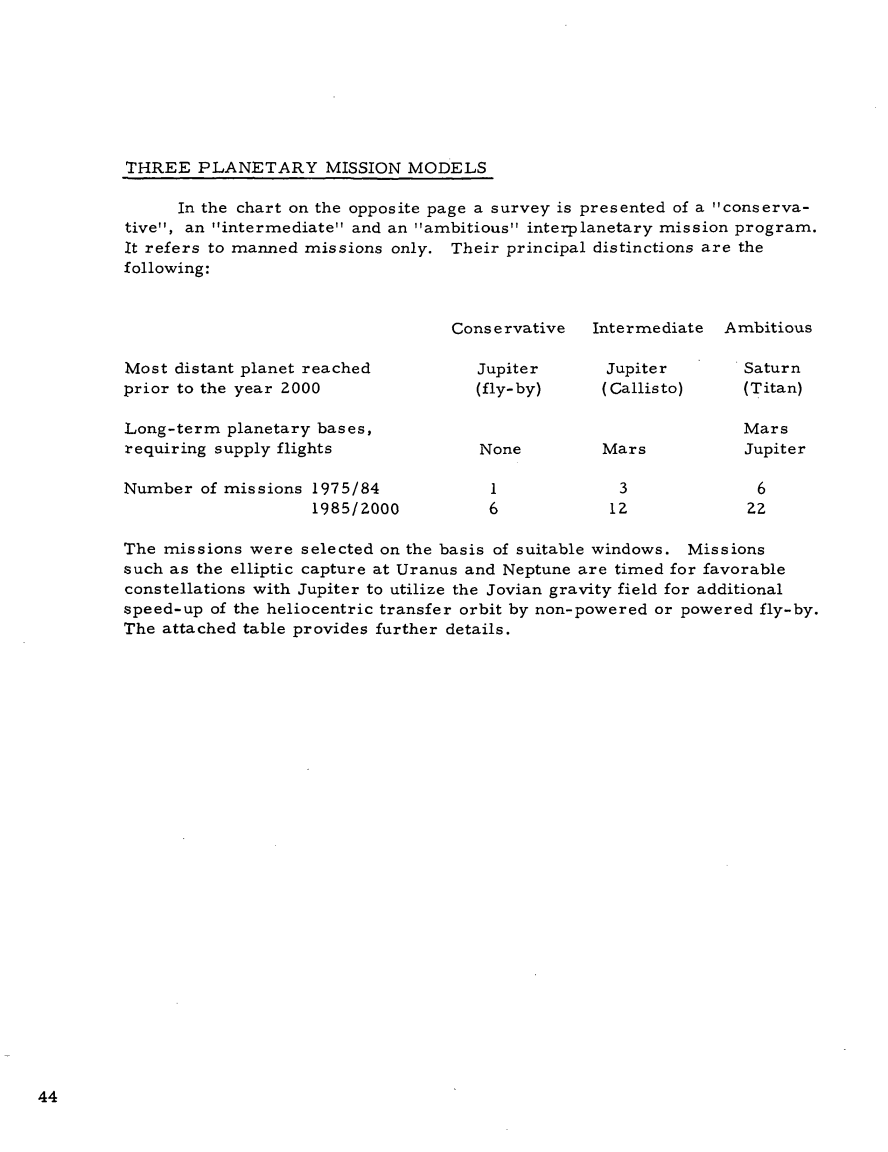 THREE PLANETARY MISSION MODELS

In the chart on the opposite page a survey is presented of a "conservative", an "intermediate" and an "ambitious" interplanetary mission program. It refers to manned missions only. Their principal distinctions are the following:

| | Conservative | Intermediate | Ambitious |
|---|---|---|---|
| Most distant planet reached prior to the year 2000 | Jupiter (fly-by) | Jupiter (Callisto) | Saturn (Titan) |
| Long-term planetary bases, requiring supply flights | None | Mars | Mars Jupiter |
| Number of missions 1975/84 | 1 | 3 | 6 |
| 1985/2000 | 6 | 12 | 22 |

The missions were selected on the basis of suitable windows. Missions such as the elliptic capture at Uranus and Neptune are timed for favorable constellations with Jupiter to utilize the Jovian gravity field for additional speed-up of the heliocentric transfer orbit by non-powered or powered fly-by. The attached table provides further details.

44